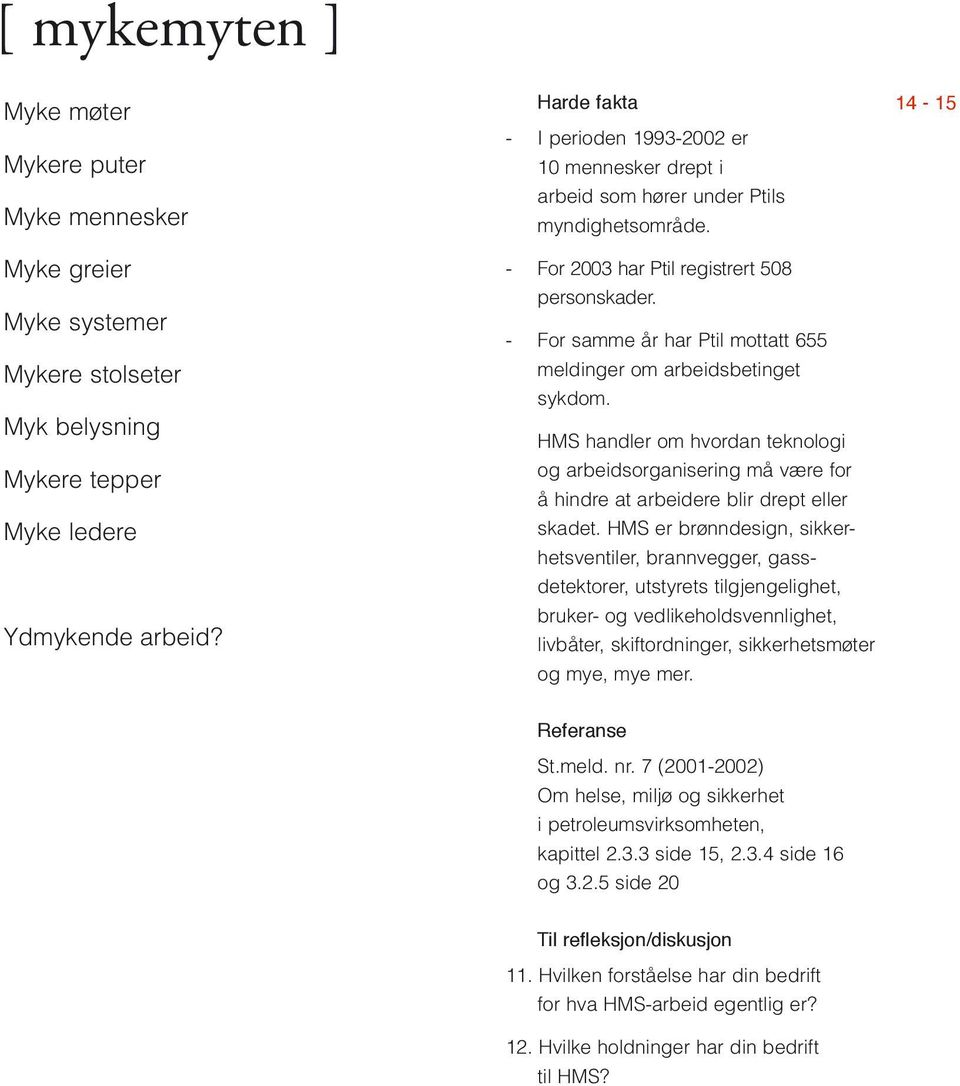 [ mykemyten ]

Myke møter

Mykere puter

Myke mennesker

Myke greier

Myke systemer

Mykere stolseter

Myk belysning

Mykere tepper

Myke ledere

Ydmykende arbeid?

Harde fakta

14 - 15

- I perioden 1993-2002 er 10 mennesker drept i arbeid som hører under Ptils myndighetsområde.

- For 2003 har Ptil registrert 508 personskader.

- For samme år har Ptil mottatt 655 meldinger om arbeidsbetinget sykdom.

HMS handler om hvordan teknologi og arbeidsorganisering må være for å hindre at arbeidere blir drept eller skadet. HMS er brønndesign, sikkerhetsventiler, brannvegger, gassdetektorer, utstyrets tilgjengelighet, bruker- og vedlikeholdsvennlighet, livbåter, skiftordninger, sikkerhetsmøter og mye, mye mer.

Referanse

St.meld. nr. 7 (2001-2002) Om helse, miljø og sikkerhet i petroleumsvirksomheten, kapittel 2.3.3 side 15, 2.3.4 side 16 og 3.2.5 side 20

Til refleksjon/diskusjon

11. Hvilken forståelse har din bedrift for hva HMS-arbeid egentlig er?

12. Hvilke holdninger har din bedrift til HMS?